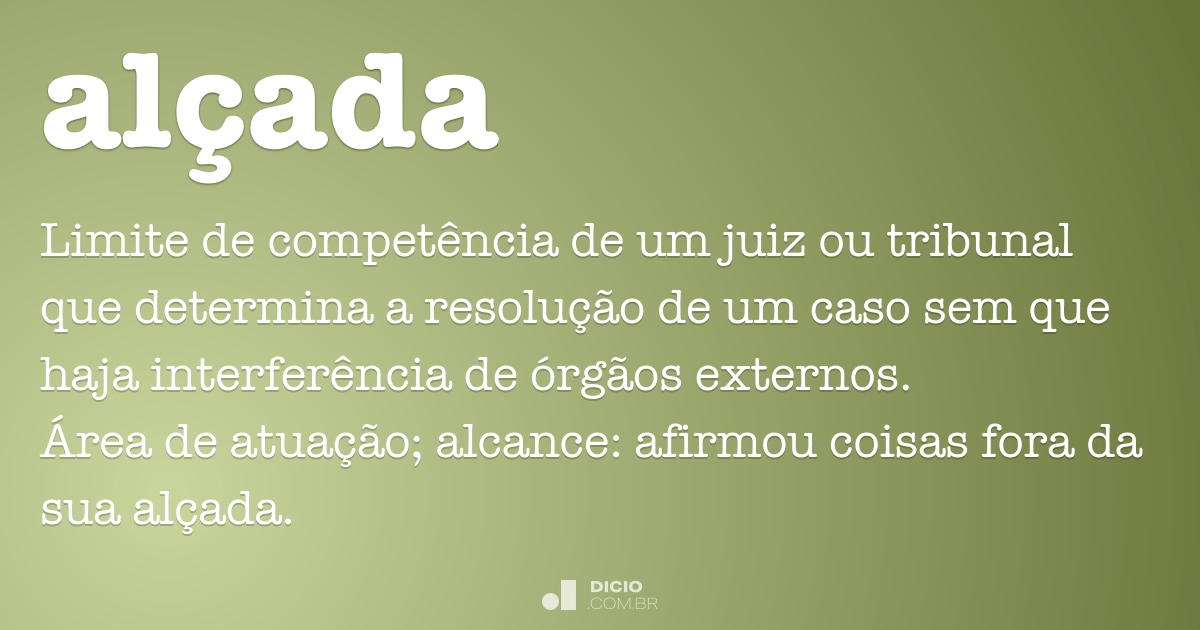 alçada

Limite de competência de um juiz ou tribunal que determina a resolução de um caso sem que haja interferência de órgãos externos.
Área de atuação; alcance: afirmou coisas fora da sua alçada.

DICIO
.COM.BR